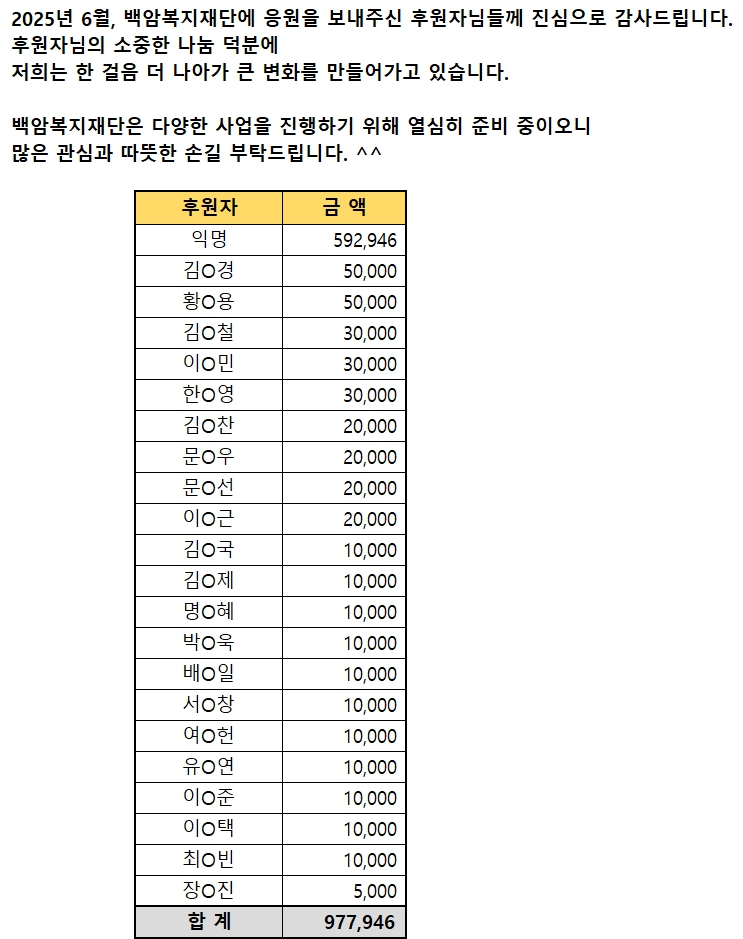 2025년 6월, 백암복지재단에 응원을 보내주신 후원자님들께 진심으로 감사드립니다.
후원자님의 소중한 나눔 덕분에
저희는 한 걸음 더 나아가 큰 변화를 만들어가고 있습니다.

백암복지재단은 다양한 사업을 진행하기 위해 열심히 준비 중이오니
많은 관심과 따뜻한 손길 부탁드립니다. ^^

| 후원자 | 금 액 |
|---|---|
| 익명 | 592,946 |
| 김O경 | 50,000 |
| 황O용 | 50,000 |
| 김O철 | 30,000 |
| 이O민 | 30,000 |
| 한O영 | 30,000 |
| 김O찬 | 20,000 |
| 문O우 | 20,000 |
| 문O선 | 20,000 |
| 이O근 | 20,000 |
| 김O국 | 10,000 |
| 김O제 | 10,000 |
| 명O혜 | 10,000 |
| 박O욱 | 10,000 |
| 배O일 | 10,000 |
| 서O창 | 10,000 |
| 여O헌 | 10,000 |
| 유O연 | 10,000 |
| 이O준 | 10,000 |
| 이O택 | 10,000 |
| 최O빈 | 10,000 |
| 장O진 | 5,000 |
| 합 계 | 977,946 |